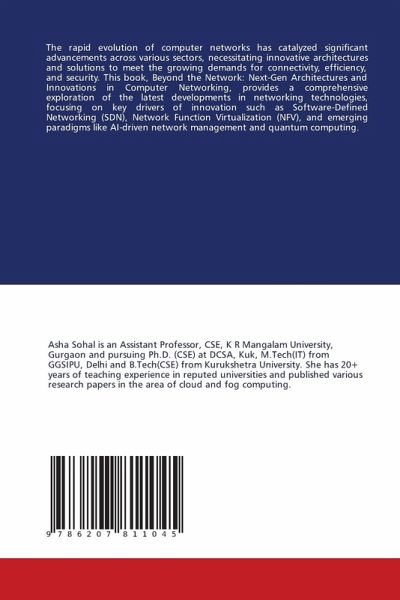 The rapid evolution of computer networks has catalyzed significant advancements across various sectors, necessitating innovative architectures and solutions to meet the growing demands for connectivity, efficiency, and security. This book, Beyond the Network: Next-Gen Architectures and Innovations in Computer Networking, provides a comprehensive exploration of the latest developments in networking technologies, focusing on key drivers of innovation such as Software-Defined Networking (SDN), Network Function Virtualization (NFV), and emerging paradigms like AI-driven network management and quantum computing.

Asha Sohal is an Assistant Professor, CSE, K R Mangalam University, Gurgaon and pursuing Ph.D. (CSE) at DCSA, Kuk, M.Tech(IT) from GGSIPU, Delhi and B.Tech(CSE) from Kurukshetra University. She has 20+ years of teaching experience in reputed universities and published various research papers in the area of cloud and fog computing.

9 786207 811045